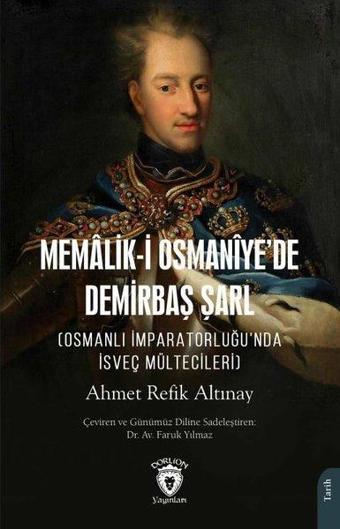 MEMÂLİK-İ OSMANÎYE'DE DEMİRBAŞ ŞARL

(OSMANLI İMPARATORLUĞU'NDA İSVEÇ MÜLTECİLERİ)

Ahmet Refik Altınay

Çeviren ve Günümüz Diline Sadeleştiren:
Dr. Av. Faruk Yılmaz

DORLION
Yayınları

Tarih